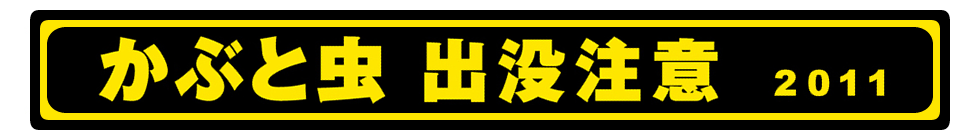 かぶと虫 出没注意 2011